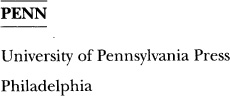 PENN

University of Pennsylvania Press

Philadelphia